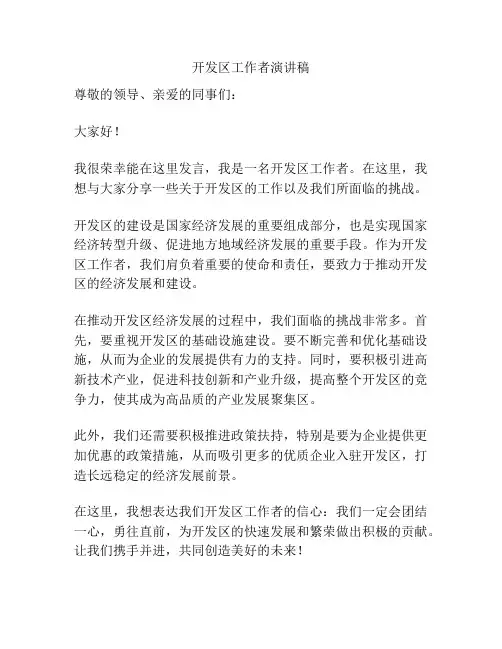 开发区工作者演讲稿

尊敬的领导、亲爱的同事们：

大家好！

我很荣幸能在这里发言，我是一名开发区工作者。在这里，我想与大家分享一些关于开发区的工作以及我们所面临的挑战。

开发区的建设是国家经济发展的重要组成部分，也是实现国家经济转型升级、促进地方地域经济发展的重要手段。作为开发区工作者，我们肩负着重要的使命和责任，要致力于推动开发区的经济发展和建设。

在推动开发区经济发展的过程中，我们面临的挑战非常多。首先，要重视开发区的基础设施建设。要不断完善和优化基础设施，从而为企业的发展提供有力的支持。同时，要积极引进高新技术产业，促进科技创新和产业升级，提高整个开发区的竞争力，使其成为高品质的产业发展聚集区。

此外，我们还需要积极推进政策扶持，特别是要为企业提供更加优惠的政策措施，从而吸引更多的优质企业入驻开发区，打造长远稳定的经济发展前景。

在这里，我想表达我们开发区工作者的信心：我们一定会团结一心，勇往直前，为开发区的快速发展和繁荣做出积极的贡献。让我们携手并进，共同创造美好的未来！